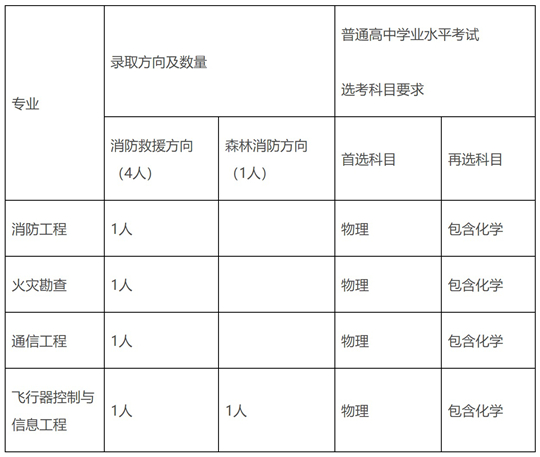 | 专业 | 录取方向及数量 | | 普通高中学业水平考试 选考科目要求 | |
|---|---|---|---|---|
| | 消防救援方向（4人） | 森林消防方向（1人） | 首选科目 | 再选科目 |
| 消防工程 | 1人 | | 物理 | 包含化学 |
| 火灾勘查 | 1人 | | 物理 | 包含化学 |
| 通信工程 | 1人 | | 物理 | 包含化学 |
| 飞行器控制与信息工程 | 1人 | 1人 | 物理 | 包含化学 |